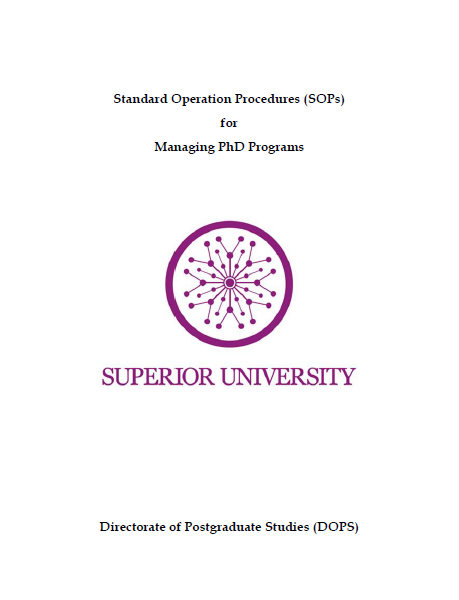 Standard Operation Procedures (SOPs)

for

Managing PhD Programs

SUPERIOR UNIVERSITY

Directorate of Postgraduate Studies (DOPS)